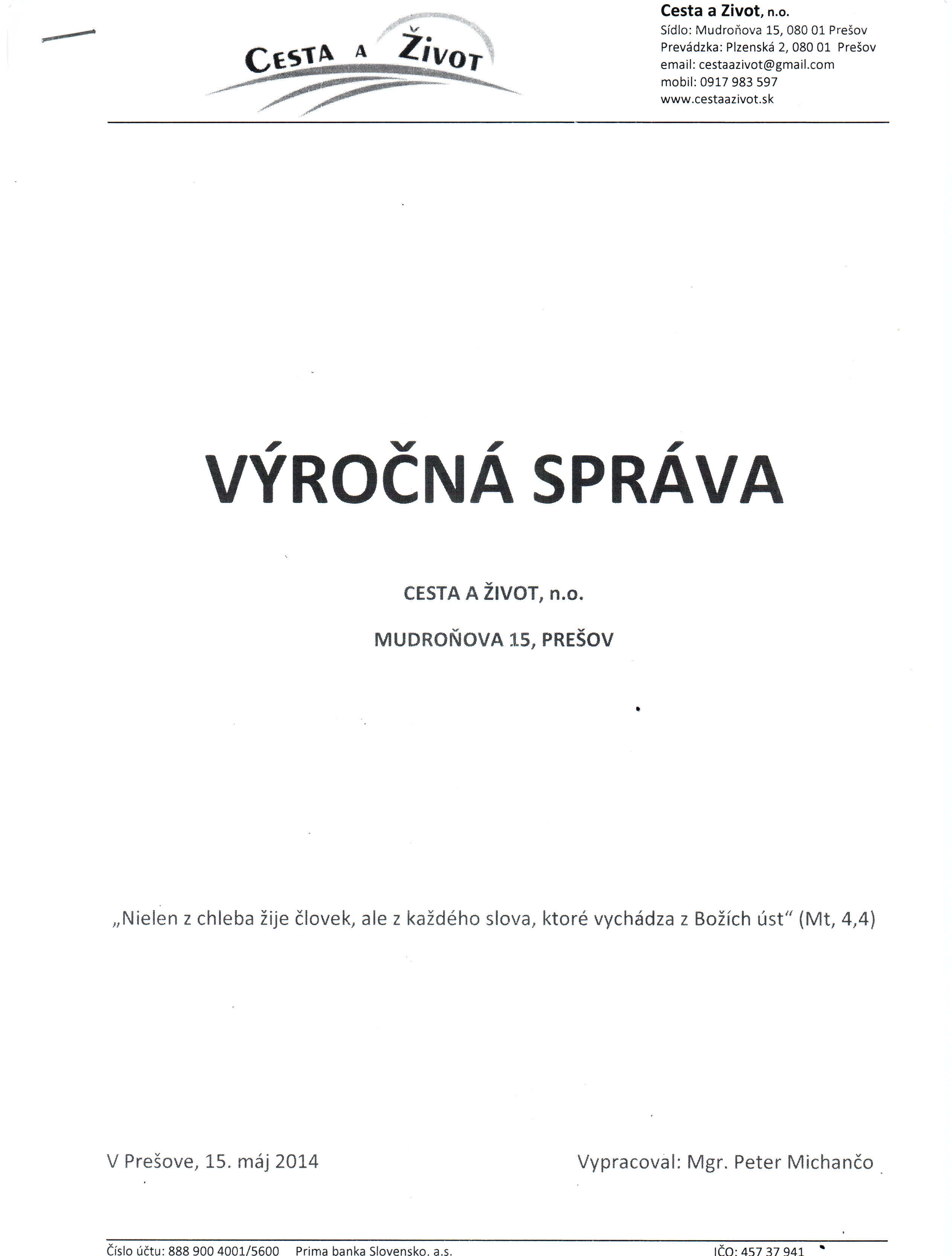 CESTA A ŽIVOT

Cesta a Zivot, n.o.
Sídlo: Mudroňova 15, 080 01 Prešov
Prevádzka: Plzenská 2, 080 01 Prešov
email: cestaazivot@gmail.com
mobil: 0917 983 597
www.cestaazivot.sk

VÝROČNÁ SPRÁVA

CESTA A ŽIVOT, n.o.

MUDROŇOVA 15, PREŠOV

„Nielen z chleba žije človek, ale z každého slova, ktoré vychádza z Božích úst“ (Mt, 4,4)

V Prešove, 15. máj 2014

Vypracoval: Mgr. Peter Michančo

Číslo účtu: 888 900 4001/5600 Prima banka Slovensko, a.s. IČO: 457 37 941